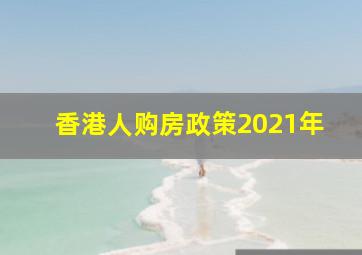 香港人购房政策2021年